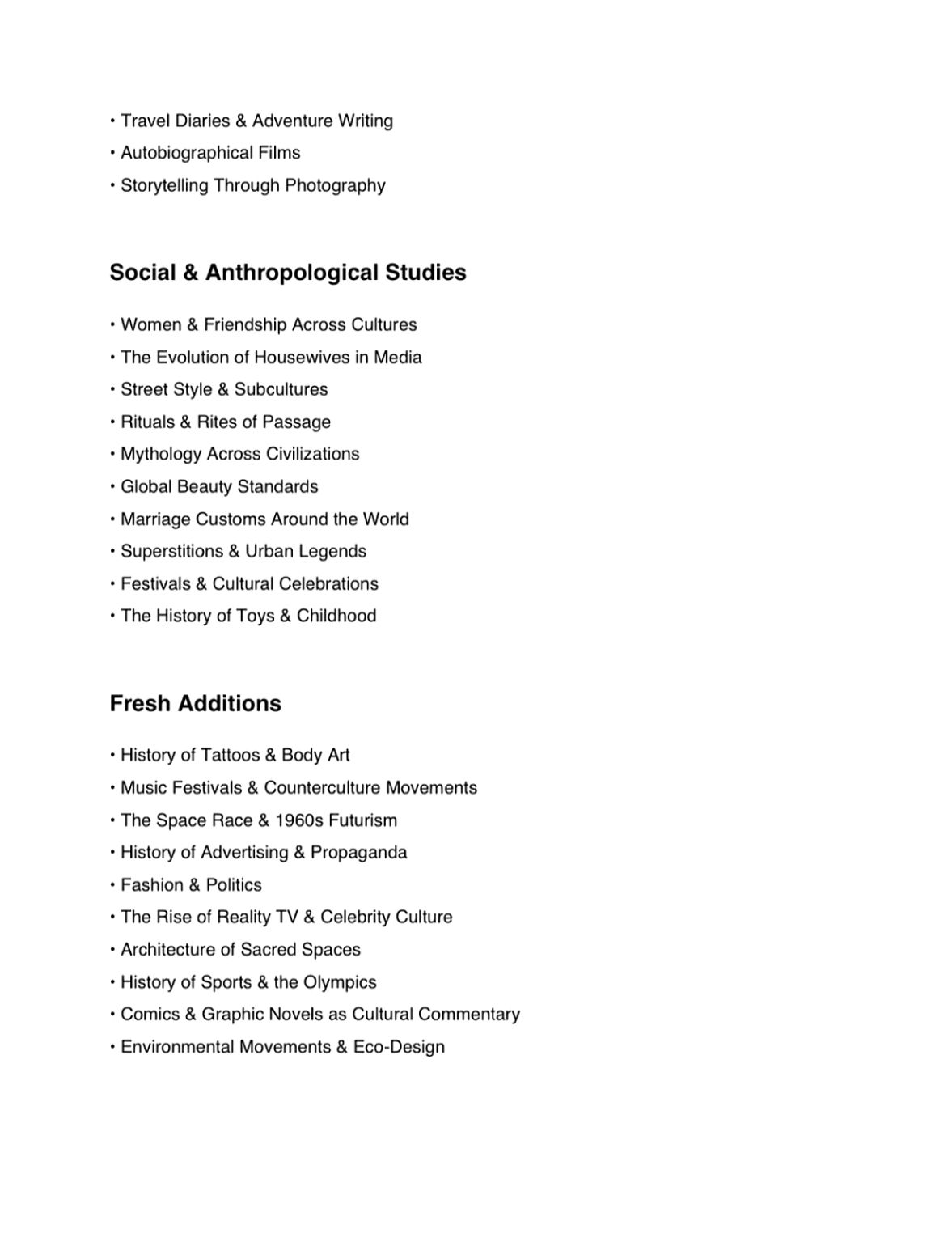 • Travel Diaries & Adventure Writing
• Autobiographical Films
• Storytelling Through Photography

Social & Anthropological Studies

• Women & Friendship Across Cultures
• The Evolution of Housewives in Media
• Street Style & Subcultures
• Rituals & Rites of Passage
• Mythology Across Civilizations
• Global Beauty Standards
• Marriage Customs Around the World
• Superstitions & Urban Legends
• Festivals & Cultural Celebrations
• The History of Toys & Childhood

Fresh Additions

• History of Tattoos & Body Art
• Music Festivals & Counterculture Movements
• The Space Race & 1960s Futurism
• History of Advertising & Propaganda
• Fashion & Politics
• The Rise of Reality TV & Celebrity Culture
• Architecture of Sacred Spaces
• History of Sports & the Olympics
• Comics & Graphic Novels as Cultural Commentary
• Environmental Movements & Eco-Design